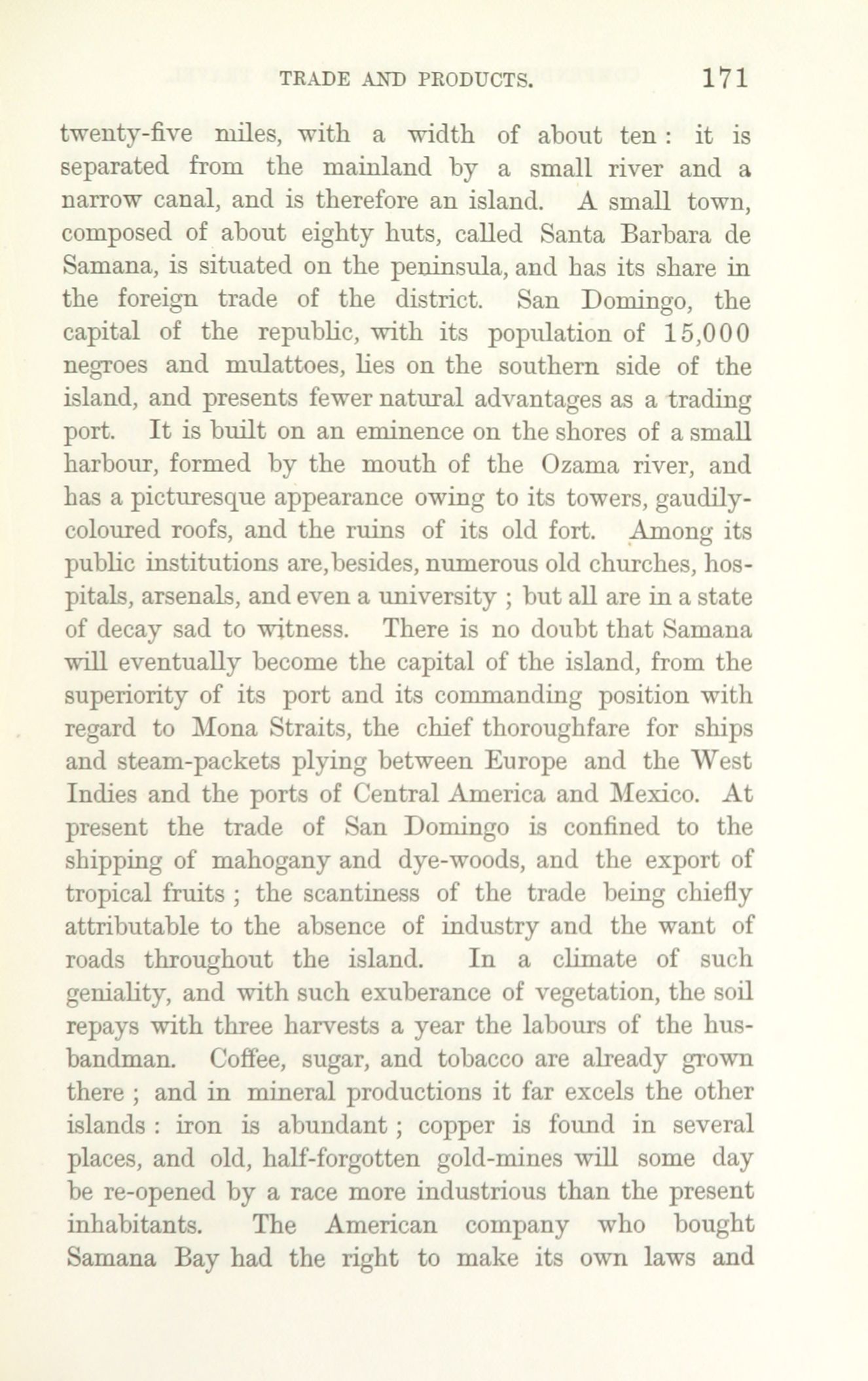 TRADE AND PRODUCTS. 171

twenty-five miles, with a width of about ten : it is separated from the mainland by a small river and a narrow canal, and is therefore an island. A small town, composed of about eighty huts, called Santa Barbara de Samana, is situated on the peninsula, and has its share in the foreign trade of the district. San Domingo, the capital of the republic, with its population of 15,000 negroes and mulattoes, lies on the southern side of the island, and presents fewer natural advantages as a trading port. It is built on an eminence on the shores of a small harbour, formed by the mouth of the Ozama river, and has a picturesque appearance owing to its towers, gaudily-coloured roofs, and the ruins of its old fort. Among its public institutions are, besides, numerous old churches, hospitals, arsenals, and even a university ; but all are in a state of decay sad to witness. There is no doubt that Samana will eventually become the capital of the island, from the superiority of its port and its commanding position with regard to Mona Straits, the chief thoroughfare for ships and steam-packets plying between Europe and the West Indies and the ports of Central America and Mexico. At present the trade of San Domingo is confined to the shipping of mahogany and dye-woods, and the export of tropical fruits ; the scantiness of the trade being chiefly attributable to the absence of industry and the want of roads throughout the island. In a climate of such geniality, and with such exuberance of vegetation, the soil repays with three harvests a year the labours of the husbandman. Coffee, sugar, and tobacco are already grown there ; and in mineral productions it far excels the other islands : iron is abundant ; copper is found in several places, and old, half-forgotten gold-mines will some day be re-opened by a race more industrious than the present inhabitants. The American company who bought Samana Bay had the right to make its own laws and